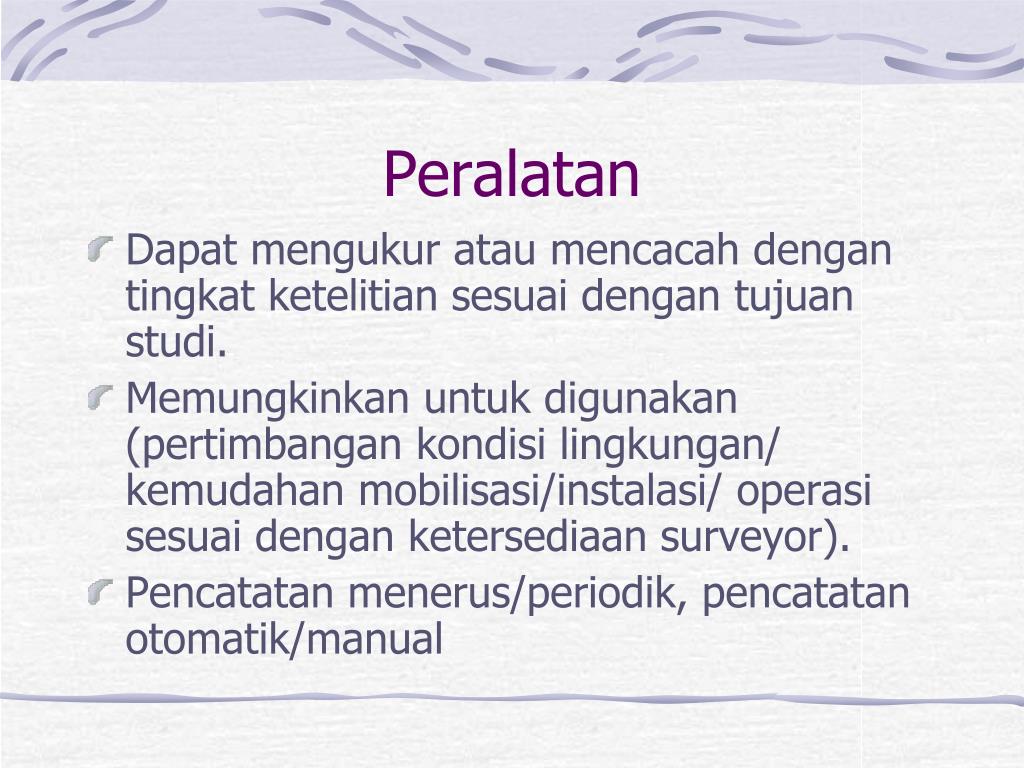 Peralatan

Dapat mengukur atau mencacah dengan tingkat ketelitian sesuai dengan tujuan studi.

Memungkinkan untuk digunakan (pertimbangan kondisi lingkungan/ kemudahan mobilisasi/instalasi/ operasi sesuai dengan ketersediaan surveyor).

Pencatatan menerus/periodik, pencatatan otomatik/manual